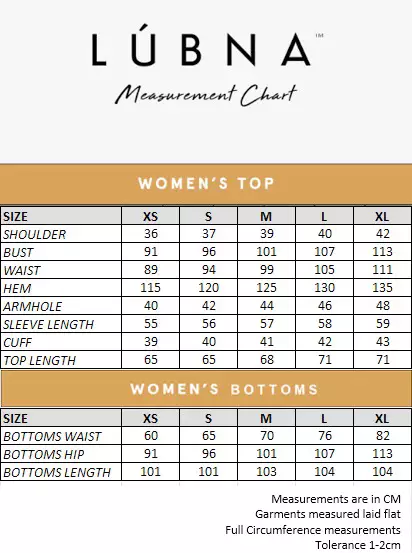 LÚBNA™

Measurement Chart

WOMEN'S TOP

| SIZE | XS | S | M | L | XL |
|---|---|---|---|---|---|
| SHOULDER | 36 | 37 | 39 | 40 | 42 |
| BUST | 91 | 96 | 101 | 107 | 113 |
| WAIST | 89 | 94 | 99 | 105 | 111 |
| HEM | 115 | 120 | 125 | 130 | 135 |
| ARMHOLE | 40 | 42 | 44 | 46 | 48 |
| SLEEVE LENGTH | 55 | 56 | 57 | 58 | 59 |
| CUFF | 39 | 40 | 41 | 42 | 43 |
| TOP LENGTH | 65 | 65 | 68 | 71 | 71 |

WOMEN'S BOTTOMS

| SIZE | XS | S | M | L | XL |
|---|---|---|---|---|---|
| BOTTOMS WAIST | 60 | 65 | 70 | 76 | 82 |
| BOTTOMS HIP | 91 | 96 | 101 | 107 | 113 |
| BOTTOMS LENGTH | 101 | 101 | 103 | 104 | 104 |

Measurements are in CM
Garments measured laid flat
Full Circumference measurements
Tolerance 1-2cm